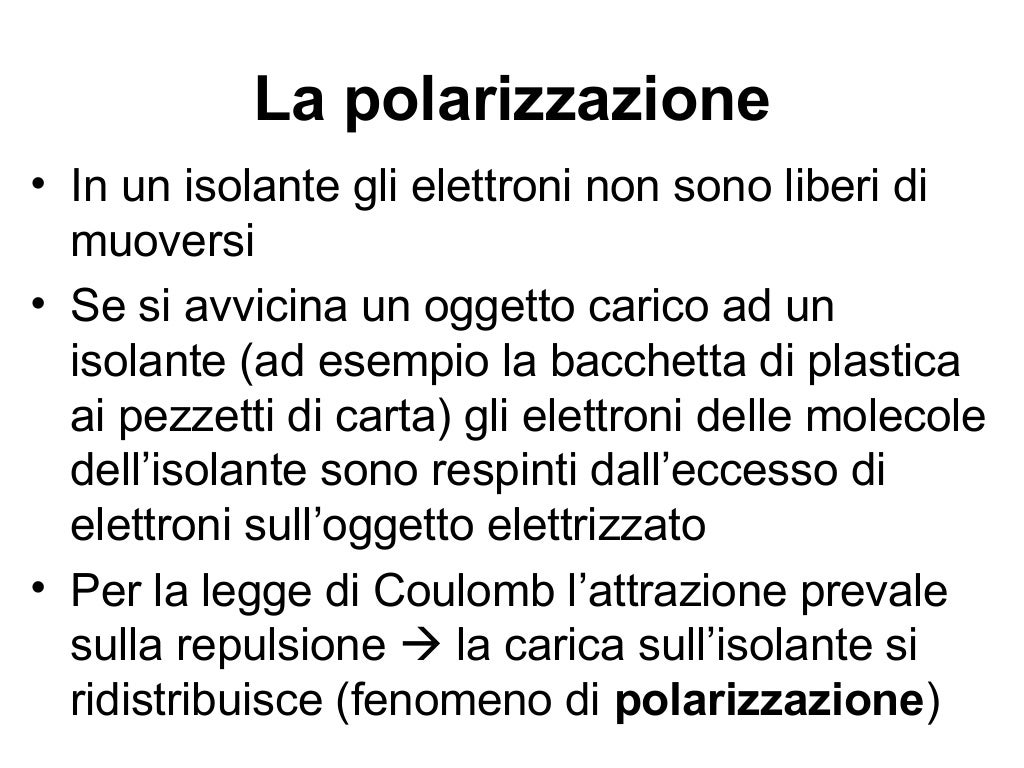 La polarizzazione

• In un isolante gli elettroni non sono liberi di muoversi
• Se si avvicina un oggetto carico ad un isolante (ad esempio la bacchetta di plastica ai pezzetti di carta) gli elettroni delle molecole dell’isolante sono respinti dall’eccesso di elettroni sull’oggetto elettrizzato
• Per la legge di Coulomb l’attrazione prevale sulla repulsione → la carica sull’isolante si ridistribuisce (fenomeno di polarizzazione)